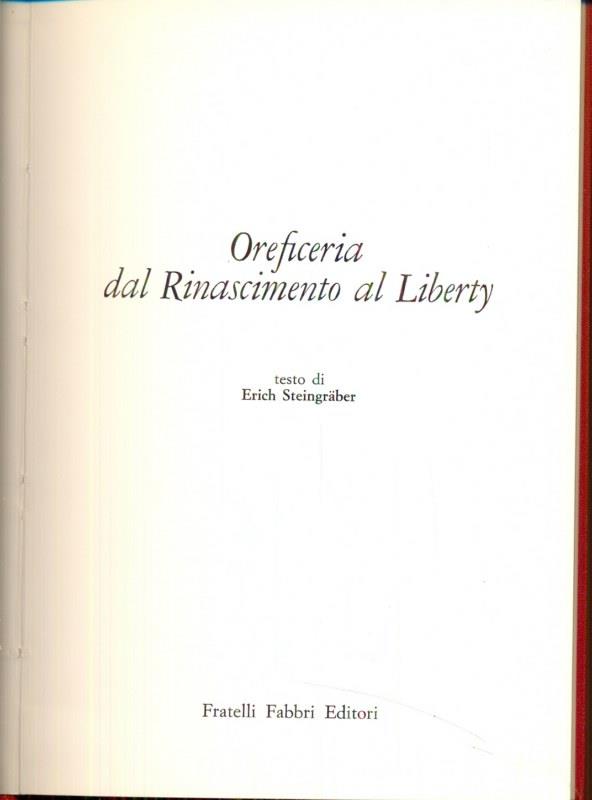 Oreficeria
dal Rinascimento al Liberty

testo di
Erich Steingräber

Fratelli Fabbri Editori